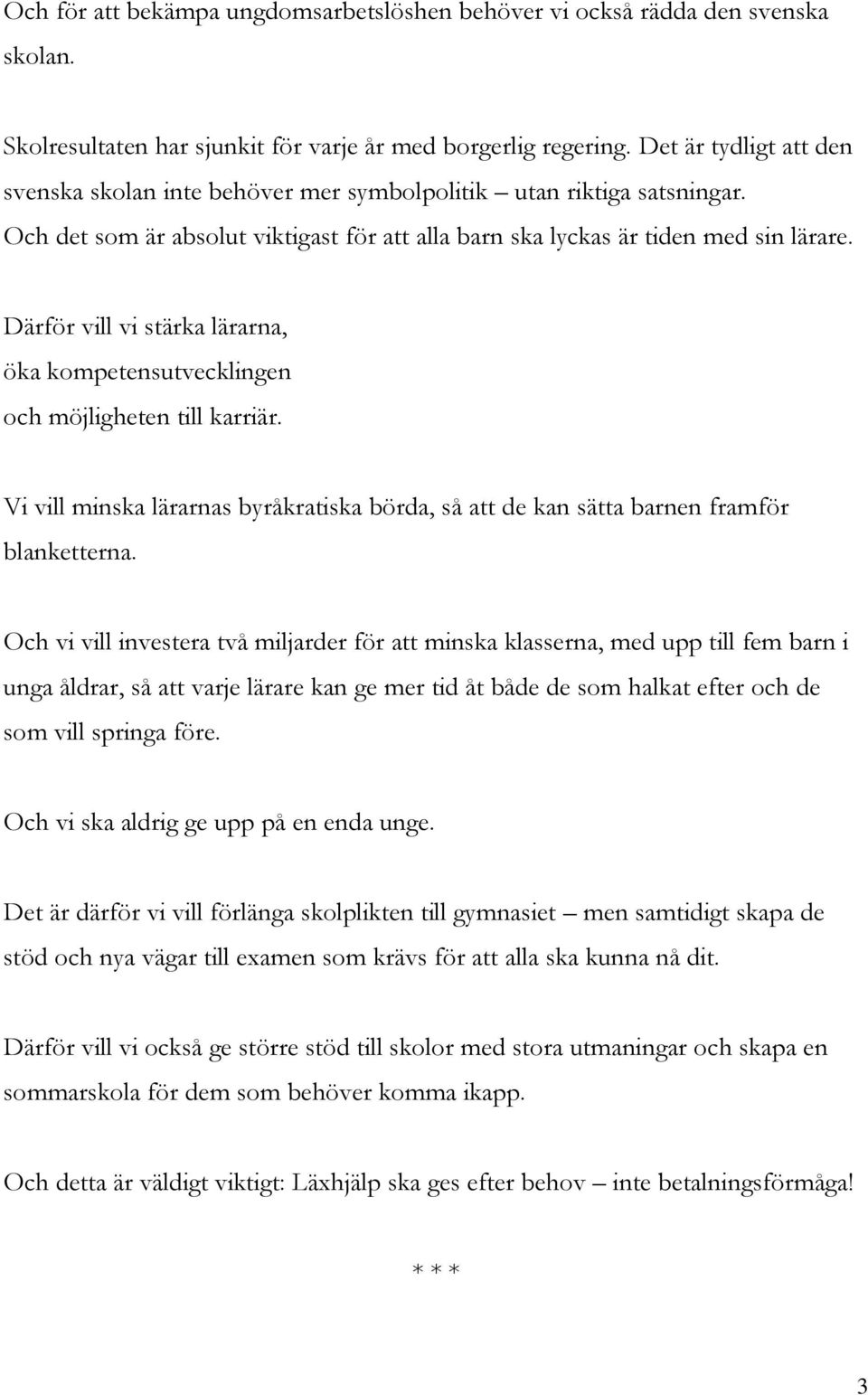 Och för att bekämpa ungdomsarbetslöshen behöver vi också rädda den svenska skolan.

Skolresultaten har sjunkit för varje år med borgerlig regering. Det är tydligt att den svenska skolan inte behöver mer symbolpolitik – utan riktiga satsningar. Och det som är absolut viktigast för att alla barn ska lyckas är tiden med sin lärare.

Därför vill vi stärka lärarna,
öka kompetensutvecklingen
och möjligheten till karriär.

Vi vill minska lärarnas byråkratiska börda, så att de kan sätta barnen framför blanketterna.

Och vi vill investera två miljarder för att minska klasserna, med upp till fem barn i unga åldrar, så att varje lärare kan ge mer tid åt både de som halkat efter och de som vill springa före.

Och vi ska aldrig ge upp på en enda unge.

Det är därför vi vill förlänga skolplikten till gymnasiet – men samtidigt skapa de stöd och nya vägar till examen som krävs för att alla ska kunna nå dit.

Därför vill vi också ge större stöd till skolor med stora utmaningar och skapa en sommarskola för dem som behöver komma ikapp.

Och detta är väldigt viktigt: Läxhjälp ska ges efter behov – inte betalningsförmåga!

* * *

3